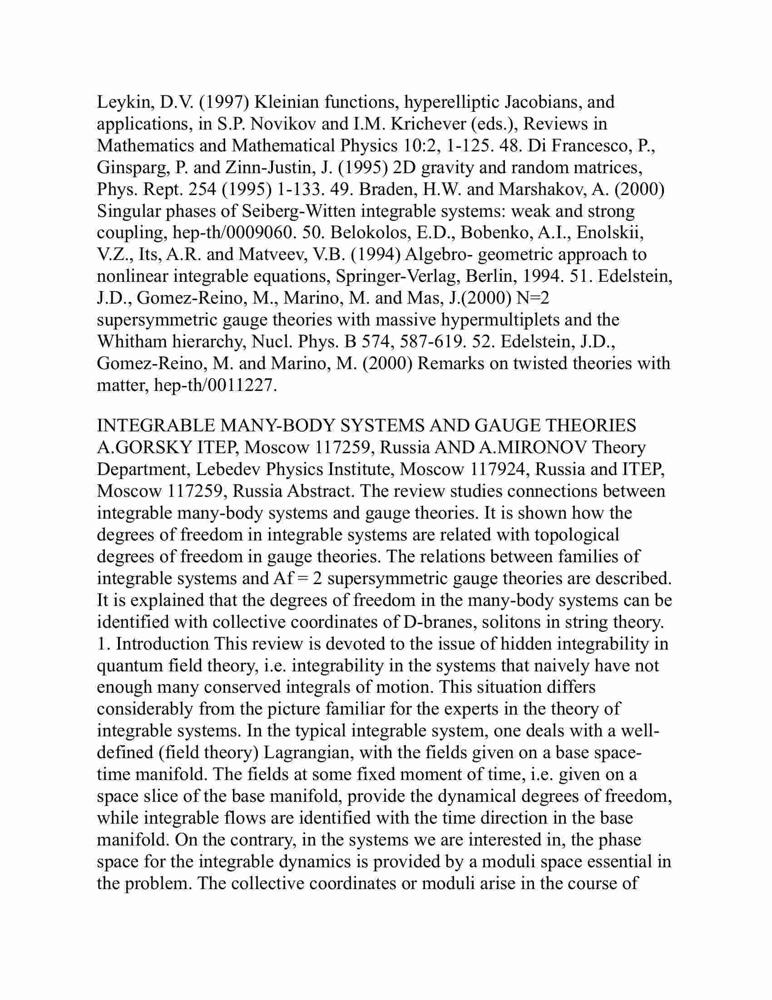 Leykin, D.V. (1997) Kleinian functions, hyperelliptic Jacobians, and applications, in S.P. Novikov and I.M. Krichever (eds.), Reviews in Mathematics and Mathematical Physics 10:2, 1-125. 48. Di Francesco, P., Ginsparg, P. and Zinn-Justin, J. (1995) 2D gravity and random matrices, Phys. Rept. 254 (1995) 1-133. 49. Braden, H.W. and Marshakov, A. (2000) Singular phases of Seiberg-Witten integrable systems: weak and strong coupling, hep-th/0009060. 50. Belokolos, E.D., Bobenko, A.I., Enolskii, V.Z., Its, A.R. and Matveev, V.B. (1994) Algebro- geometric approach to nonlinear integrable equations, Springer-Verlag, Berlin, 1994. 51. Edelstein, J.D., Gomez-Reino, M., Marino, M. and Mas, J.(2000) N=2 supersymmetric gauge theories with massive hypermultiplets and the Whitham hierarchy, Nucl. Phys. B 574, 587-619. 52. Edelstein, J.D., Gomez-Reino, M. and Marino, M. (2000) Remarks on twisted theories with matter, hep-th/0011227.

INTEGRABLE MANY-BODY SYSTEMS AND GAUGE THEORIES A.GORSKY ITEP, Moscow 117259, Russia AND A.MIRONOV Theory Department, Lebedev Physics Institute, Moscow 117924, Russia and ITEP, Moscow 117259, Russia Abstract. The review studies connections between integrable many-body systems and gauge theories. It is shown how the degrees of freedom in integrable systems are related with topological degrees of freedom in gauge theories. The relations between families of integrable systems and Af = 2 supersymmetric gauge theories are described. It is explained that the degrees of freedom in the many-body systems can be identified with collective coordinates of D-branes, solitons in string theory. 1. Introduction This review is devoted to the issue of hidden integrability in quantum field theory, i.e. integrability in the systems that naively have not enough many conserved integrals of motion. This situation differs considerably from the picture familiar for the experts in the theory of integrable systems. In the typical integrable system, one deals with a well-defined (field theory) Lagrangian, with the fields given on a base space-time manifold. The fields at some fixed moment of time, i.e. given on a space slice of the base manifold, provide the dynamical degrees of freedom, while integrable flows are identified with the time direction in the base manifold. On the contrary, in the systems we are interested in, the phase space for the integrable dynamics is provided by a moduli space essential in the problem. The collective coordinates or moduli arise in the course of